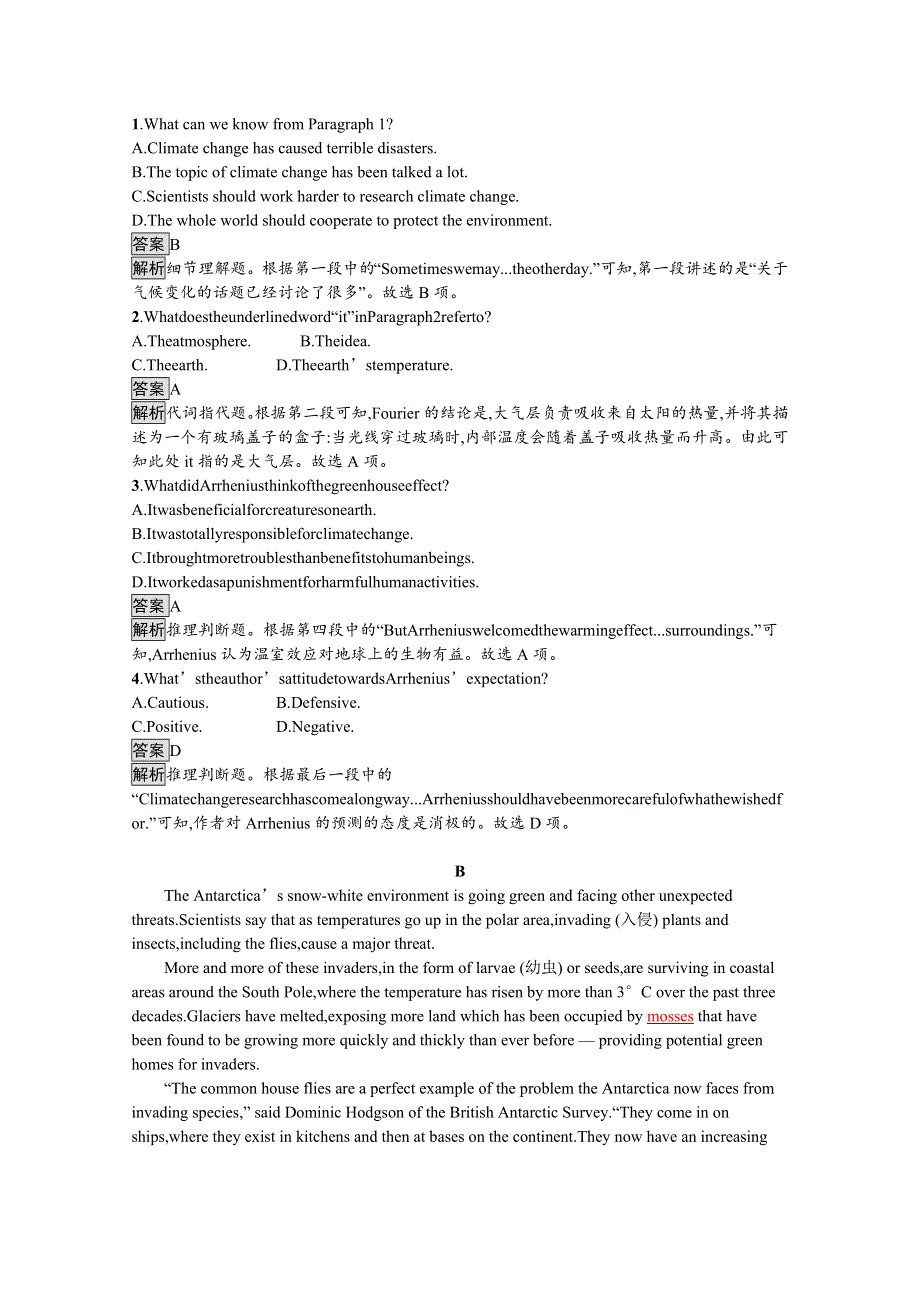 1.What can we know from Paragraph 1?
A.Climate change has caused terrible disasters.
B.The topic of climate change has been talked a lot.
C.Scientists should work harder to research climate change.
D.The whole world should cooperate to protect the environment.

答案B
解析细节理解题。根据第一段中的“Sometimeswemay...theotherday.”可知,第一段讲述的是“关于气候变化的话题已经讨论了很多”。故选 B 项。

2.Whatdoestheunderlinedword“it”inParagraph2referto?
A.Theatmosphere.　B.Theidea.
C.Theearth.　D.Theearth’stemperature.

答案A
解析代词指代题。根据第二段可知,Fourier 的结论是,大气层负责吸收来自太阳的热量,并将其描述为一个有玻璃盖子的盒子:当光线穿过玻璃时,内部温度会随着盖子吸收热量而升高。由此可知此处 it 指的是大气层。故选 A 项。

3.WhatdidArrheniusthinkofthegreenhouseeffect?
A.Itwasbeneficialforcreaturesonearth.
B.Itwastotallyresponsibleforclimatechange.
C.Itbroughtmoretroublesthanbenefitstohumanbeings.
D.Itworkedasapunishmentforharmfulhumanactivities.

答案A
解析推理判断题。根据第四段中的“ButArrheniuswelcomedthewarmingeffect...surroundings.”可知,Arrhenius 认为温室效应对地球上的生物有益。故选 A 项。

4.What’stheauthor’sattitudetowardsArrhenius’expectation?
A.Cautious.　B.Defensive.
C.Positive.　D.Negative.

答案D
解析推理判断题。根据最后一段中的“Climatechangeresearchhascomealongway...Arrheniusshouldhavebeenmorecarefulofwhathewishedfor.”可知,作者对 Arrhenius 的预测的态度是消极的。故选 D 项。

B

The Antarctica’s snow-white environment is going green and facing other unexpected threats.Scientists say that as temperatures go up in the polar area,invading (入侵) plants and insects,including the flies,cause a major threat.

More and more of these invaders,in the form of larvae (幼虫) or seeds,are surviving in coastal areas around the South Pole,where the temperature has risen by more than 3°C over the past three decades.Glaciers have melted,exposing more land which has been occupied by mosses that have been found to be growing more quickly and thickly than ever before — providing potential green homes for invaders.

“The common house flies are a perfect example of the problem the Antarctica now faces from invading species,” said Dominic Hodgson of the British Antarctic Survey.“They come in on ships,where they exist in kitchens and then at bases on the continent.They now have an increasing